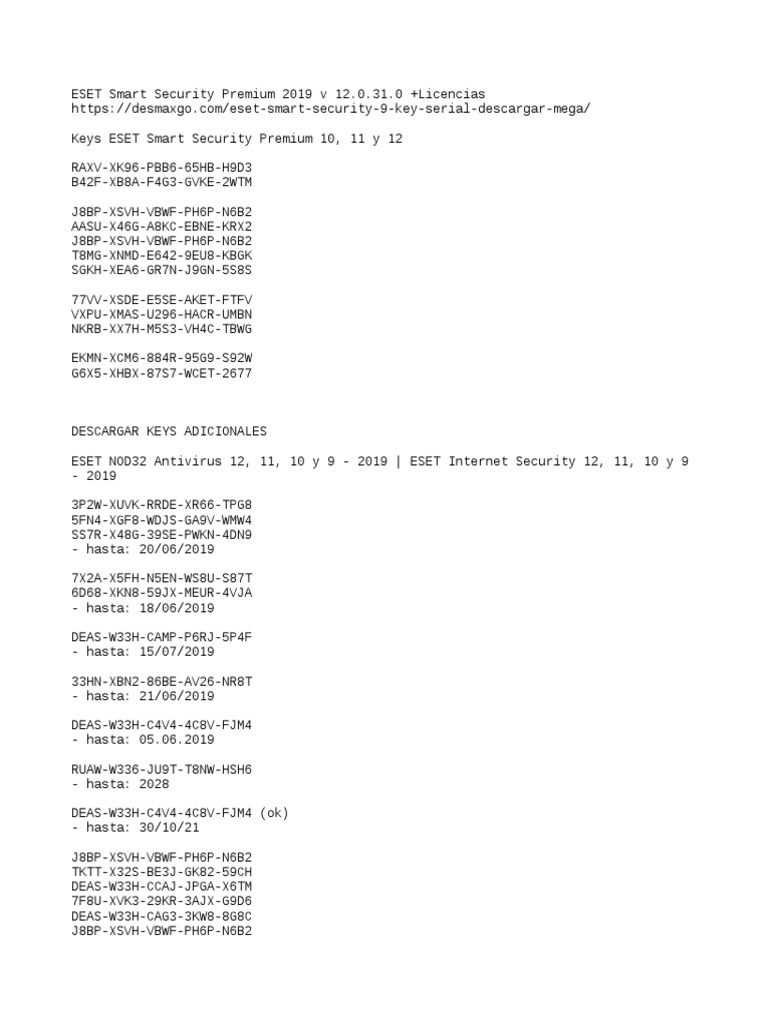 ESET Smart Security Premium 2019 v 12.0.31.0 +Licencias
https://desmaxgo.com/eset-smart-security-9-key-serial-descargar-mega/

Keys ESET Smart Security Premium 10, 11 y 12

RAXV-XK96-PBB6-65HB-H9D3
B42F-XB8A-F4G3-GVKE-2WTM

J8BP-XSVH-VBWF-PH6P-N6B2
AASU-X46G-A8KC-EBNE-KRX2
J8BP-XSVH-VBWF-PH6P-N6B2
T8MG-XNMD-E642-9EU8-KBGK
SGKH-XEA6-GR7N-J9GN-5S8S

77VV-XSDE-E5SE-AKET-FTFV
VXPU-XMAS-U296-HACR-UMBN
NKRB-XX7H-M5S3-VH4C-TBWG

EKMN-XCM6-884R-95G9-S92W
G6X5-XHBX-87S7-WCET-2677

DESCARGAR KEYS ADICIONALES

ESET NOD32 Antivirus 12, 11, 10 y 9 - 2019 | ESET Internet Security 12, 11, 10 y 9 - 2019

3P2W-XUVK-RRDE-XR66-TPG8
5FN4-XGF8-WDJS-GA9V-WMW4
SS7R-X48G-39SE-PWKN-4DN9
- hasta: 20/06/2019

7X2A-X5FH-N5EN-WS8U-S87T
6D68-XKN8-59JX-MEUR-4VJA
- hasta: 18/06/2019

DEAS-W33H-CAMP-P6RJ-5P4F
- hasta: 15/07/2019

33HN-XBN2-86BE-AV26-NR8T
- hasta: 21/06/2019

DEAS-W33H-C4V4-4C8V-FJM4
- hasta: 05.06.2019

RUAW-W336-JU9T-T8NW-HSH6
- hasta: 2028

DEAS-W33H-C4V4-4C8V-FJM4 (ok)
- hasta: 30/10/21

J8BP-XSVH-VBWF-PH6P-N6B2
TKTT-X32S-BE3J-GK82-59CH
DEAS-W33H-CCAJ-JPGA-X6TM
7F8U-XVK3-29KR-3AJX-G9D6
DEAS-W33H-CAG3-3KW8-8G8C
J8BP-XSVH-VBWF-PH6P-N6B2